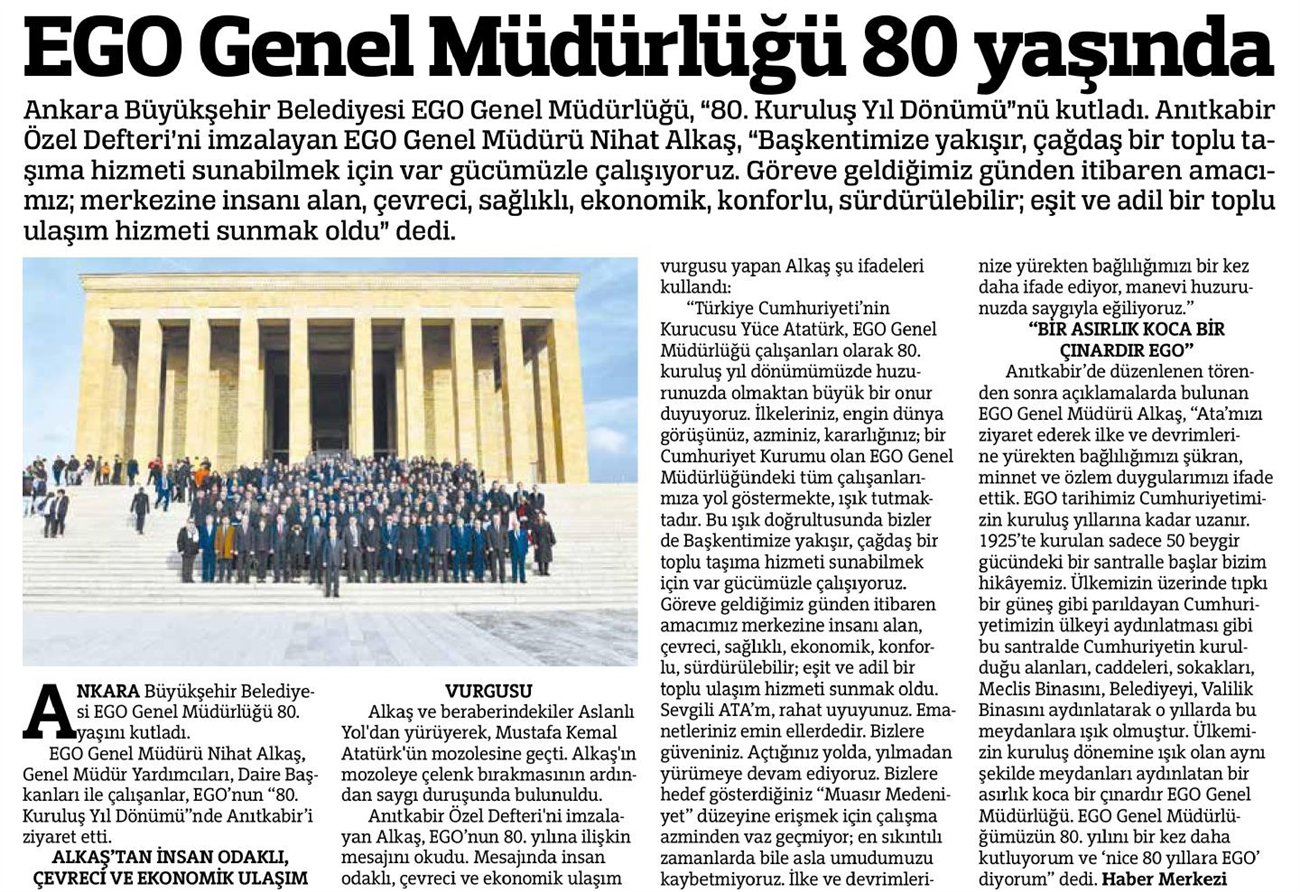 EGO Genel Müdürlüğü 80 yaşında

Ankara Büyükşehir Belediyesi EGO Genel Müdürlüğü, "80. Kuruluş Yıl Dönümü"nü kutladı. Anıtkabir Özel Defteri'ni imzalayan EGO Genel Müdürü Nihat Alkaş, "Başkentimize yakışır, çağdaş bir toplu taşıma hizmeti sunabilmek için var gücümüzle çalışıyoruz. Göreve geldiğimiz günden itibaren amacımız; merkezine insanı alan, çevreci, sağlıklı, ekonomik, konforlu, sürdürülebilir; eşit ve adil bir toplu ulaşım hizmeti sunmak oldu" dedi.

ANKARA Büyükşehir Belediyesi EGO Genel Müdürlüğü 80. yaşını kutladı.

EGO Genel Müdürü Nihat Alkaş, Genel Müdür Yardımcıları, Daire Başkanları ile çalışanlar, EGO'nun "80. Kuruluş Yıl Dönümü"nde Anıtkabir'i ziyaret etti.

ALKAŞ'TAN İNSAN ODAKLI, ÇEVRECİ VE EKONOMİK ULAŞIM

VURGUSU

Alkaş ve beraberindekiler Aslanlı Yol'dan yürüyerek, Mustafa Kemal Atatürk'ün mozolesine geçti. Alkaş'ın mozoleye çelenk bırakmasının ardından saygı duruşunda bulunuldu.

Anıtkabir Özel Defteri'ni imzalayan Alkaş, EGO'nun 80. yılına ilişkin mesajını okudu. Mesajında insan odaklı, çevreci ve ekonomik ulaşım vurgusu yapan Alkaş şu ifadeleri kullandı:

"Türkiye Cumhuriyeti'nin Kurucusu Yüce Atatürk, EGO Genel Müdürlüğü çalışanları olarak 80. kuruluş yıl dönümümüzde huzurunuzda olmaktan büyük bir onur duyuyoruz. İlkeleriniz, engin dünya görüşünüz, azminiz, kararlığınız; bir Cumhuriyet Kurumu olan EGO Genel Müdürlüğündeki tüm çalışanlarımıza yol göstermekte, ışık tutmaktadır. Bu ışık doğrultusunda bizler de Başkentimize yakışır, çağdaş bir toplu taşıma hizmeti sunabilmek için var gücümüzle çalışıyoruz. Göreve geldiğimiz günden itibaren amacımız merkezine insanı alan, çevreci, sağlıklı, ekonomik, konforlu, sürdürülebilir; eşit ve adil bir toplu ulaşım hizmeti sunmak oldu. Sevgili ATA'm, rahat uyuyunuz. Emanetleriniz emin ellerdedir. Bizlere güveniniz. Açtığınız yolda, yılmadan yürümeye devam ediyoruz. Bizlere hedef gösterdiğiniz "Muasır Medeniyet" düzeyine erişmek için çalışma azminden vaz geçmiyor; en sıkıntılı zamanlarda bile asla umudumuzu kaybetmiyoruz. İlke ve devrimlerinize yürekten bağlılığımızı bir kez daha ifade ediyor, manevi huzurunuzda saygıyla eğiliyoruz."

"BİR ASIRLIK KOCA BİR ÇINARDIR EGO"

Anıtkabir'de düzenlenen törenden sonra açıklamalarda bulunan EGO Genel Müdürü Alkaş, "Ata'mızı ziyaret ederek ilke ve devrimlerine yürekten bağlılığımızı şükran, minnet ve özlem duygularımızı ifade ettik. EGO tarihimiz Cumhuriyetimizin kuruluş yıllarına kadar uzanır. 1925'te kurulan sadece 50 beygir gücündeki bir santralle başlar bizim hikâyemiz. Ülkemizin üzerinde tıpkı bir güneş gibi parıldayan Cumhuriyetimizin ülkeyi aydınlatması gibi bu santralde Cumhuriyetin kurulduğu alanları, caddeleri, sokakları, Meclis Binasını, Belediyeyi, Valilik Binasını aydınlatarak o yıllarda bu meydanlara ışık olmuştur. Ülkemizin kuruluş dönemine ışık olan aynı şekilde meydanları aydınlatan bir asırlık koca bir çınardır EGO Genel Müdürlüğü. EGO Genel Müdürlüğümüzün 80. yılını bir kez daha kutluyorum ve 'nice 80 yıllara EGO' diyorum" dedi. Haber Merkezi